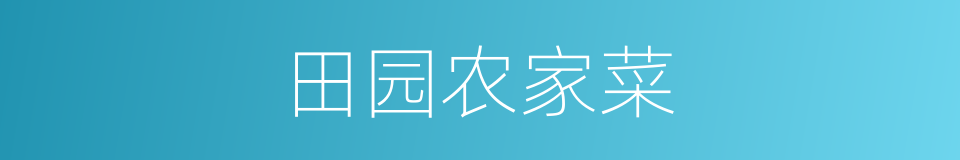 田园农家菜